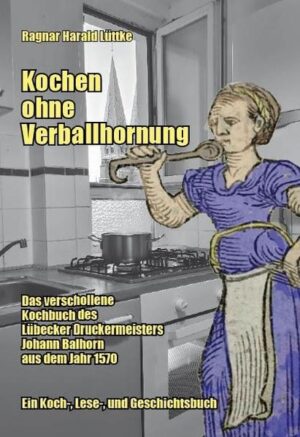 Ragnar Harald Lüttke

Kochen ohne Verballhornung

Das verschollene Kochbuch des Lübecker Druckermeisters Johann Balhorn aus dem Jahr 1570

Ein Koch-, Lese-, und Geschichtsbuch